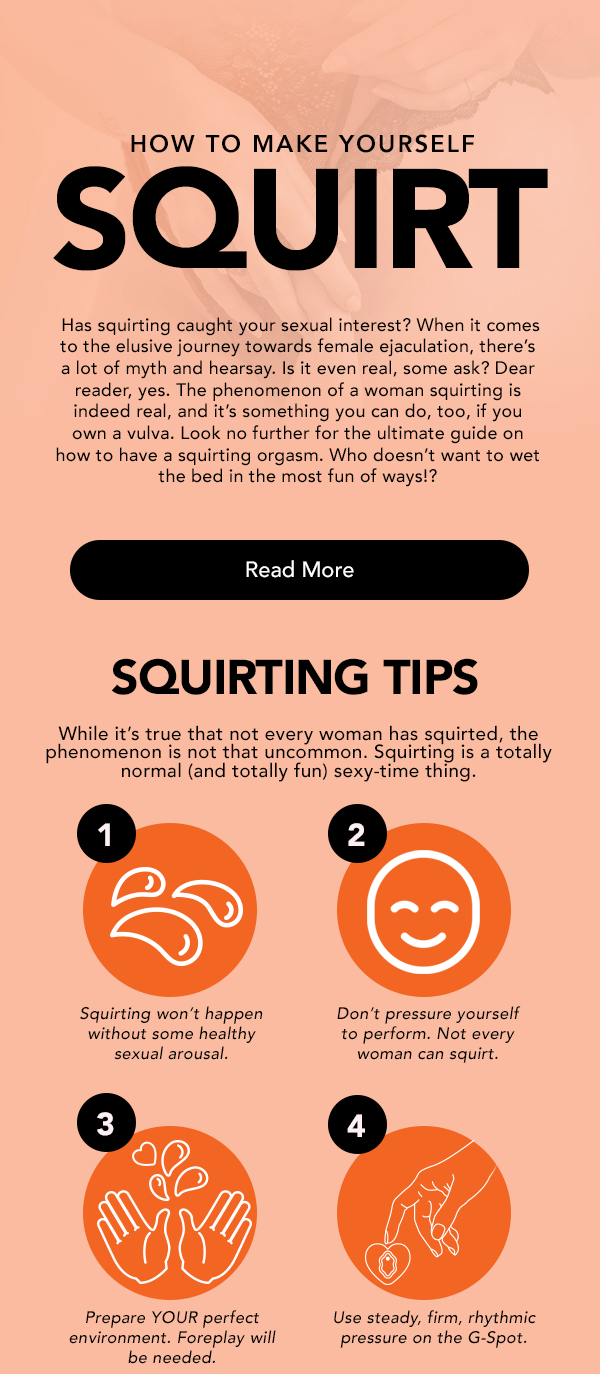 HOW TO MAKE YOURSELF
SQUIRT

Has squirting caught your sexual interest? When it comes to the elusive journey towards female ejaculation, there's a lot of myth and hearsay. Is it even real, some ask? Dear reader, yes. The phenomenon of a woman squirting is indeed real, and it's something you can do, too, if you own a vulva. Look no further for the ultimate guide on how to have a squirting orgasm. Who doesn't want to wet the bed in the most fun of ways!?

Read More

SQUIRTING TIPS

While it's true that not every woman has squirted, the phenomenon is not that uncommon. Squirting is a totally normal (and totally fun) sexy-time thing.

1

Squirting won't happen without some healthy sexual arousal.

2

Don't pressure yourself to perform. Not every woman can squirt.

3

Prepare YOUR perfect environment. Foreplay will be needed.

4

Use steady, firm, rhythmic pressure on the G-Spot.